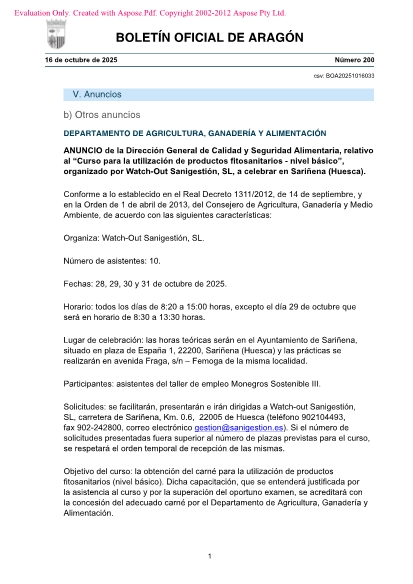 Evaluation Only. Created with Aspose.Pdf. Copyright 2002-2012 Aspose Pty Ltd.

BOLETÍN OFICIAL DE ARAGÓN

16 de octubre de 2025

Número 200

csv: BOA20251016033

V. Anuncios

b) Otros anuncios

DEPARTAMENTO DE AGRICULTURA, GANADERÍA Y ALIMENTACIÓN

ANUNCIO de la Dirección General de Calidad y Seguridad Alimentaria, relativo al "Curso para la utilización de productos fitosanitarios - nivel básico", organizado por Watch-Out Sanigestión, SL, a celebrar en Sariñena (Huesca).

Conforme a lo establecido en el Real Decreto 1311/2012, de 14 de septiembre, y en la Orden de 1 de abril de 2013, del Consejero de Agricultura, Ganadería y Medio Ambiente, de acuerdo con las siguientes características:

Organiza: Watch-Out Sanigestión, SL.

Número de asistentes: 10.

Fechas: 28, 29, 30 y 31 de octubre de 2025.

Horario: todos los días de 8:20 a 15:00 horas, excepto el día 29 de octubre que será en horario de 8:30 a 13:30 horas.

Lugar de celebración: las horas teóricas serán en el Ayuntamiento de Sariñena, situado en plaza de España 1, 22200, Sariñena (Huesca) y las prácticas se realizarán en avenida Fraga, s/n – Femoga de la misma localidad.

Participantes: asistentes del taller de empleo Monegros Sostenible III.

Solicitudes: se facilitarán, presentarán e irán dirigidas a Watch-out Sanigestión, SL, carretera de Sariñena, Km. 0.6, 22005 de Huesca (teléfono 902104493, fax 902-242800, correo electrónico gestion@sanigestion.es). Si el número de solicitudes presentadas fuera superior al número de plazas previstas para el curso, se respetará el orden temporal de recepción de las mismas.

Objetivo del curso: la obtención del carné para la utilización de productos fitosanitarios (nivel básico). Dicha capacitación, que se entenderá justificada por la asistencia al curso y por la superación del oportuno examen, se acreditará con la concesión del adecuado carné por el Departamento de Agricultura, Ganadería y Alimentación.

1